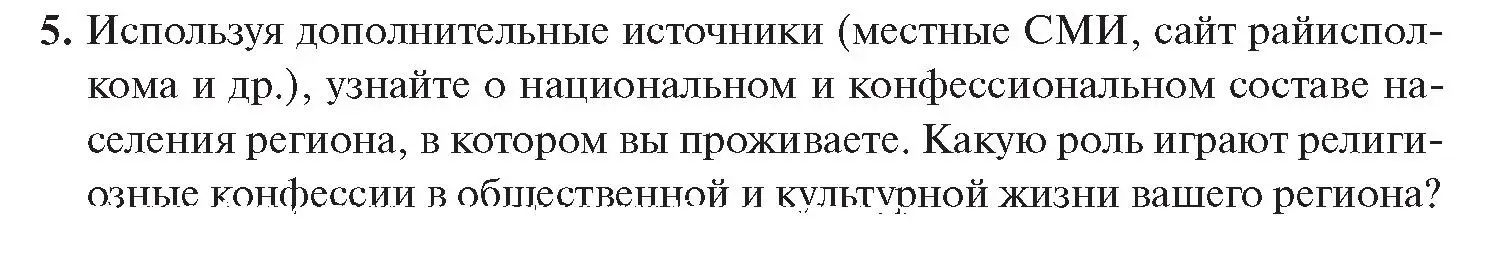 5. Используя дополнительные источники (местные СМИ, сайт райисполкома и др.), узнайте о национальном и конфессиональном составе населения региона, в котором вы проживаете. Какую роль играют религиозные конфессии в общественной и культурной жизни вашего региона?